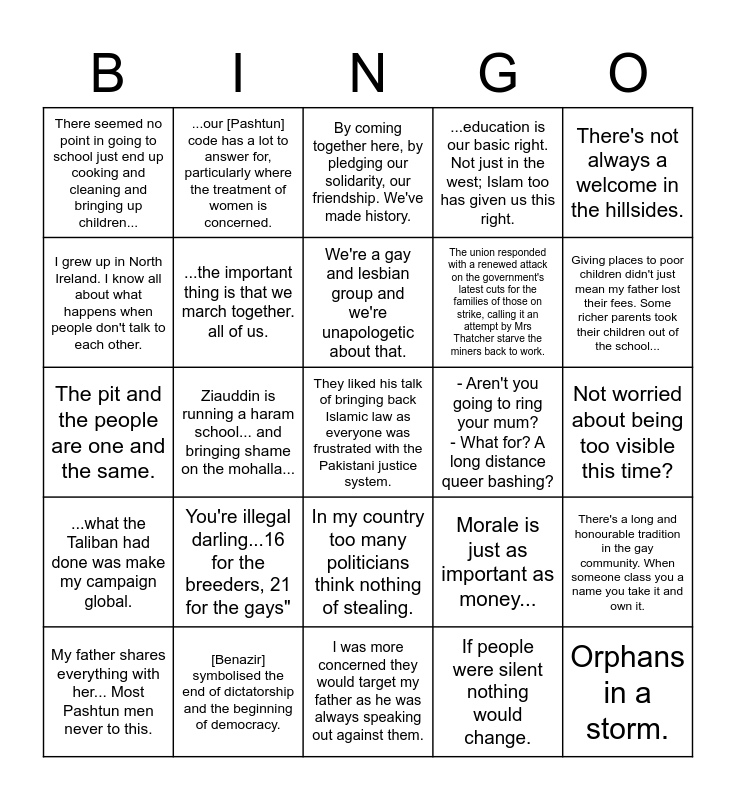 | B | I | N | G | O |
|---|---|---|---|---|
| There seemed no point in going to school just end up cooking and cleaning and bringing up children... | ...our [Pashtun] code has a lot to answer for, particularly where the treatment of women is concerned. | By coming together here, by pledging our solidarity, our friendship. We've made history. | ...education is our basic right. Not just in the west; Islam too has given us this right. | There's not always a welcome in the hillsides. |
| I grew up in North Ireland. I know all about what happens when people don't talk to each other. | ...the important thing is that we march together. all of us. | We're a gay and lesbian group and we're unapologetic about that. | The union responded with a renewed attack on the government's latest cuts for the families of those on strike, calling it an attempt by Mrs Thatcher starve the miners back to work. | Giving places to poor children didn't just mean my father lost their fees. Some richer parents took their children out of the school... |
| The pit and the people are one and the same. | Ziauddin is running a haram school... and bringing shame on the mohalla... | They liked his talk of bringing back Islamic law as everyone was frustrated with the Pakistani justice system. | - Aren't you going to ring your mum? - What for? A long distance queer bashing? | Not worried about being too visible this time? |
| ...what the Taliban had done was make my campaign global. | You're illegal darling...16 for the breeders, 21 for the gays" | In my country too many politicians think nothing of stealing. | Morale is just as important as money... | There's a long and honourable tradition in the gay community. When someone class you a name you take it and own it. |
| My father shares everything with her... Most Pashtun men never to this. | [Benazir] symbolised the end of dictatorship and the beginning of democracy. | I was more concerned they would target my father as he was always speaking out against them. | If people were silent nothing would change. | Orphans in a storm. |